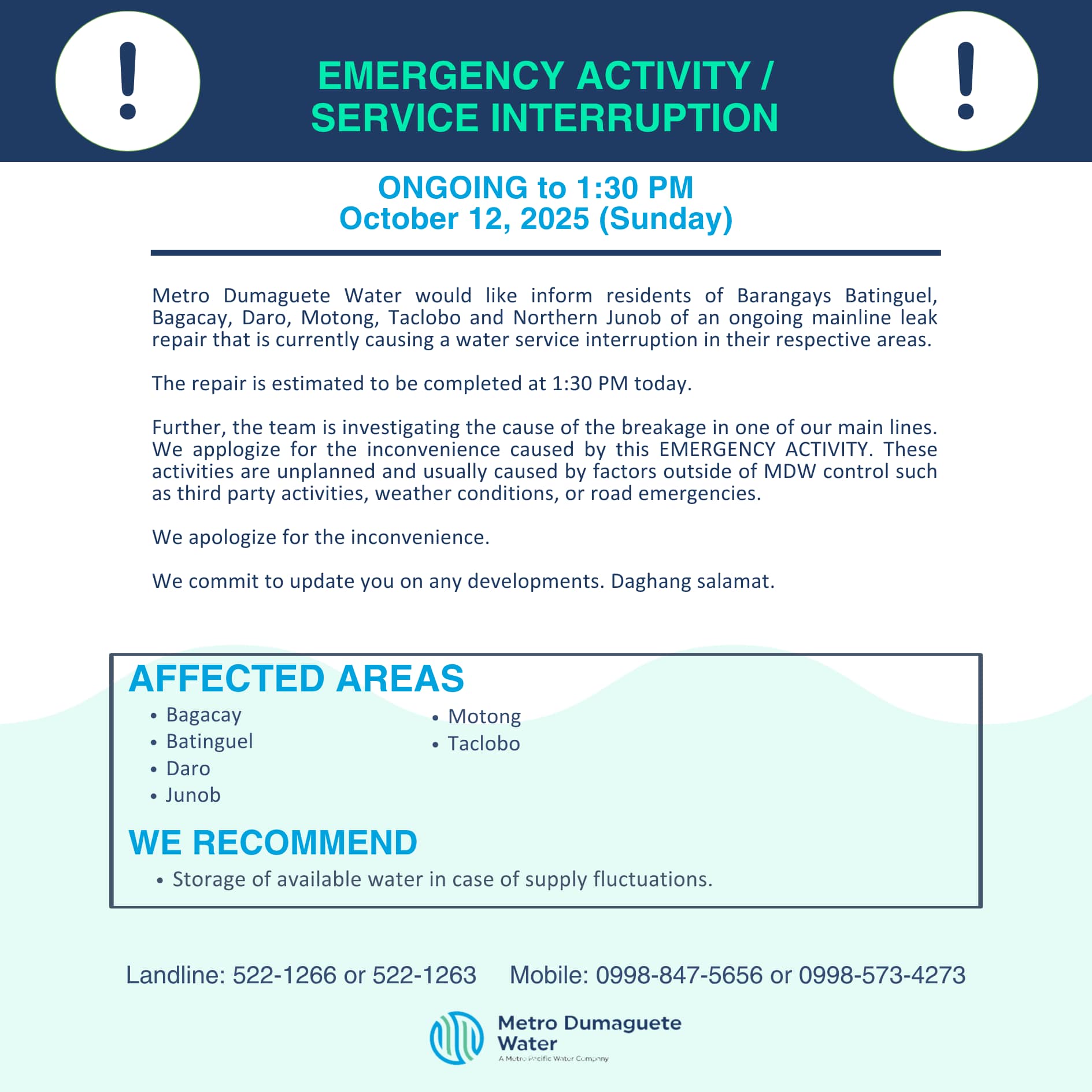 !

EMERGENCY ACTIVITY / SERVICE INTERRUPTION

!

ONGOING to 1:30 PM
October 12, 2025 (Sunday)

Metro Dumaguete Water would like inform residents of Barangays Batinguel, Bagacay, Daro, Motong, Taclobo and Northern Junob of an ongoing mainline leak repair that is currently causing a water service interruption in their respective areas.

The repair is estimated to be completed at 1:30 PM today.

Further, the team is investigating the cause of the breakage in one of our main lines. We applogize for the inconvenience caused by this EMERGENCY ACTIVITY. These activities are unplanned and usually caused by factors outside of MDW control such as third party activities, weather conditions, or road emergencies.

We apologize for the inconvenience.

We commit to update you on any developments. Daghang salamat.

AFFECTED AREAS
• Bagacay
• Batinguel
• Daro
• Junob

• Motong
• Taclobo

WE RECOMMEND
• Storage of available water in case of supply fluctuations.

Landline: 522-1266 or 522-1263 Mobile: 0998-847-5656 or 0998-573-4273

Metro Dumaguete Water
A Metro Pacific Water Company